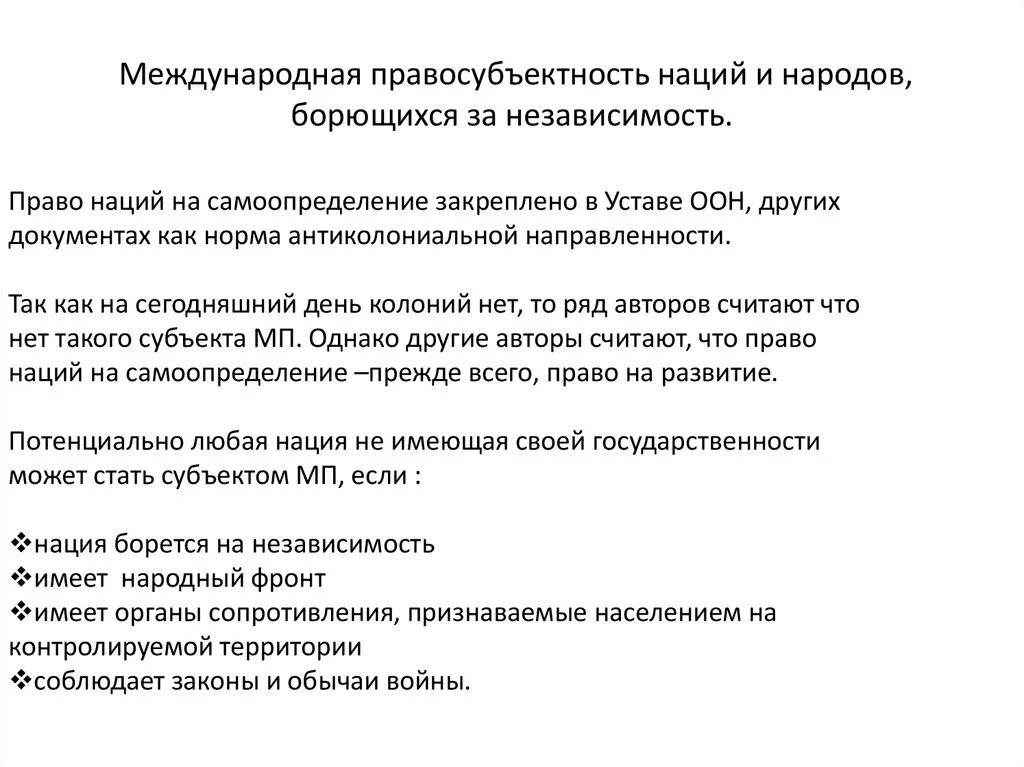 Международная правосубъектность наций и народов, борющихся за независимость.

Право наций на самоопределение закреплено в Уставе ООН, других документах как норма антиколониальной направленности.

Так как на сегодняшний день колоний нет, то ряд авторов считают что нет такого субъекта МП. Однако другие авторы считают, что право наций на самоопределение –прежде всего, право на развитие.

Потенциально любая нация не имеющая своей государственности может стать субъектом МП, если :

❖нация борется на независимость
❖имеет  народный фронт
❖имеет органы сопротивления, признаваемые населением на контролируемой территории
❖соблюдает законы и обычаи войны.